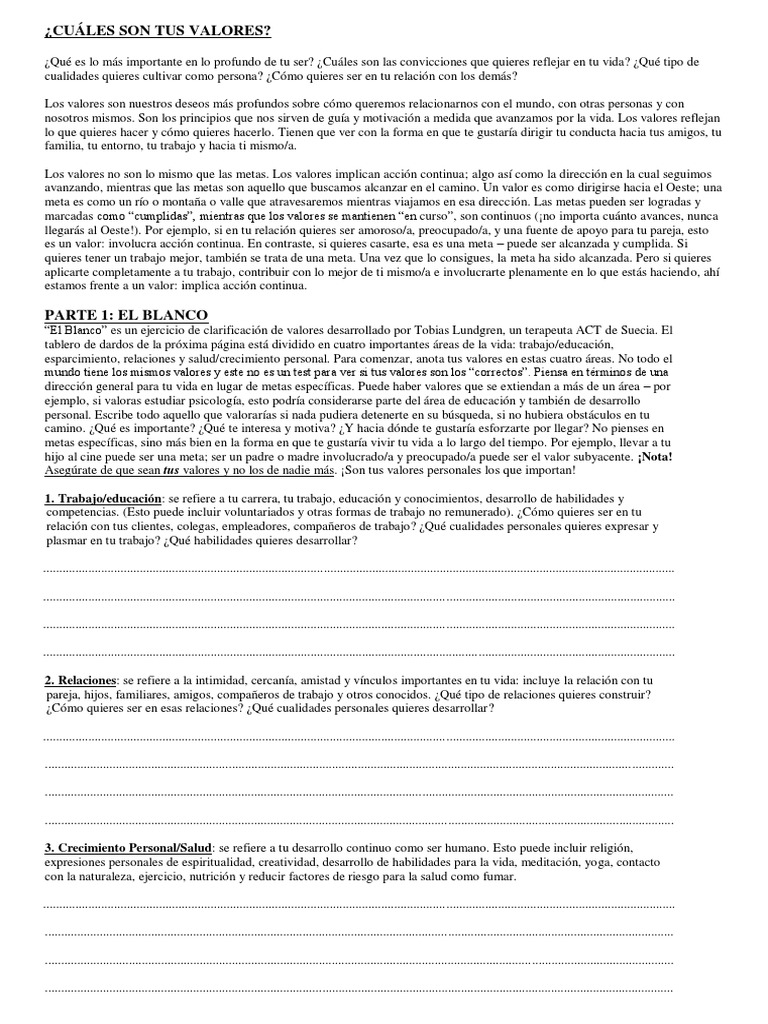 ¿CUÁLES SON TUS VALORES?

¿Qué es lo más importante en lo profundo de tu ser? ¿Cuáles son las convicciones que quieres reflejar en tu vida? ¿Qué tipo de cualidades quieres cultivar como persona? ¿Cómo quieres ser en tu relación con los demás?

Los valores son nuestros deseos más profundos sobre cómo queremos relacionarnos con el mundo, con otras personas y con nosotros mismos. Son los principios que nos sirven de guía y motivación a medida que avanzamos por la vida. Los valores reflejan lo que quieres hacer y cómo quieres hacerlo. Tienen que ver con la forma en que te gustaría dirigir tu conducta hacia tus amigos, tu familia, tu entorno, tu trabajo y hacia ti mismo/a.

Los valores no son lo mismo que las metas. Los valores implican acción continua; algo así como la dirección en la cual seguimos avanzando, mientras que las metas son aquello que buscamos alcanzar en el camino. Un valor es como dirigirse hacia el Oeste; una meta es como un río o montaña o valle que atravesaremos mientras viajamos en esa dirección. Las metas pueden ser logradas y marcadas como "cumplidas", mientras que los valores se mantienen "en curso", son continuos (¡no importa cuánto avances, nunca llegarás al Oeste!). Por ejemplo, si en tu relación quieres ser amoroso/a, preocupado/a, y una fuente de apoyo para tu pareja, esto es un valor: involucra acción continua. En contraste, si quieres casarte, esa es una meta – puede ser alcanzada y cumplida. Si quieres tener un trabajo mejor, también se trata de una meta. Una vez que lo consigues, la meta ha sido alcanzada. Pero si quieres aplicarte completamente a tu trabajo, contribuir con lo mejor de ti mismo/a e involucrarte plenamente en lo que estás haciendo, ahí estamos frente a un valor: implica acción continua.

PARTE 1: EL BLANCO
"El Blanco" es un ejercicio de clarificación de valores desarrollado por Tobias Lundgren, un terapeuta ACT de Suecia. El tablero de dardos de la próxima página está dividido en cuatro importantes áreas de la vida: trabajo/educación, esparcimiento, relaciones y salud/crecimiento personal. Para comenzar, anota tus valores en estas cuatro áreas. No todo el mundo tiene los mismos valores y este no es un test para ver si tus valores son los "correctos". Piensa en términos de una dirección general para tu vida en lugar de metas específicas. Puede haber valores que se extiendan a más de un área – por ejemplo, si valoras estudiar psicología, esto podría considerarse parte del área de educación y también de desarrollo personal. Escribe todo aquello que valorarías si nada pudiera detenerte en su búsqueda, si no hubiera obstáculos en tu camino. ¿Qué es importante? ¿Qué te interesa y motiva? ¿Y hacia dónde te gustaría esforzarte por llegar? No pienses en metas específicas, sino más bien en la forma en que te gustaría vivir tu vida a lo largo del tiempo. Por ejemplo, llevar a tu hijo al cine puede ser una meta; ser un padre o madre involucrado/a y preocupado/a puede ser el valor subyacente. ¡Nota! Asegúrate de que sean tus valores y no los de nadie más. ¡Son tus valores personales los que importan!

1. Trabajo/educación: se refiere a tu carrera, tu trabajo, educación y conocimientos, desarrollo de habilidades y competencias. (Esto puede incluir voluntariados y otras formas de trabajo no remunerado). ¿Cómo quieres ser en tu relación con tus clientes, colegas, empleadores, compañeros de trabajo? ¿Qué cualidades personales quieres expresar y plasmar en tu trabajo? ¿Qué habilidades quieres desarrollar?

____
____
____
____

2. Relaciones: se refiere a la intimidad, cercanía, amistad y vínculos importantes en tu vida: incluye la relación con tu pareja, hijos, familiares, amigos, compañeros de trabajo y otros conocidos. ¿Qué tipo de relaciones quieres construir? ¿Cómo quieres ser en esas relaciones? ¿Qué cualidades personales quieres desarrollar?

____
____
____
____

3. Crecimiento Personal/Salud: se refiere a tu desarrollo continuo como ser humano. Esto puede incluir religión, expresiones personales de espiritualidad, creatividad, desarrollo de habilidades para la vida, meditación, yoga, contacto con la naturaleza, ejercicio, nutrición y reducir factores de riesgo para la salud como fumar.

____
____
____
____